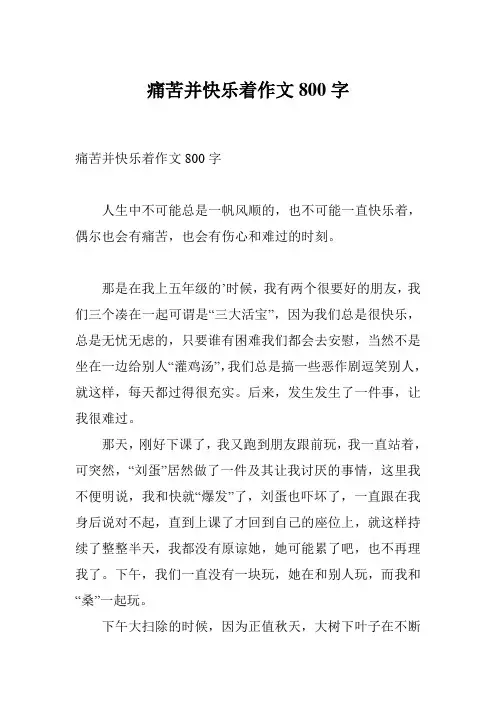 痛苦并快乐着作文 800 字

痛苦并快乐着作文 800 字

人生中不可能总是一帆风顺的，也不可能一直快乐着，偶尔也会有痛苦，也会有伤心和难过的时刻。

那是在我上五年级的’时候，我有两个很要好的朋友，我们三个凑在一起可谓是“三大活宝”，因为我们总是很快乐，总是无忧无虑的，只要谁有困难我们都会去安慰，当然不是坐在一边给别人“灌鸡汤”，我们总是搞一些恶作剧逗笑别人，就这样，每天都过得很充实。后来，发生发生了一件事，让我很难过。

那天，刚好下课了，我又跑到朋友跟前玩，我一直站着，可突然，“刘蛋”居然做了一件及其让我讨厌的事情，这里我不便明说，我和快就“爆发”了，刘蛋也吓坏了，一直跟在我身后说对不起，直到上课了才回到自己的座位上，就这样持续了整整半天，我都没有原谅她，她可能累了吧，也不再理我了。下午，我们一直没有一块玩，她在和别人玩，而我和“桑”一起玩。

下午大扫除的时候，因为正值秋天，大树下叶子在不断